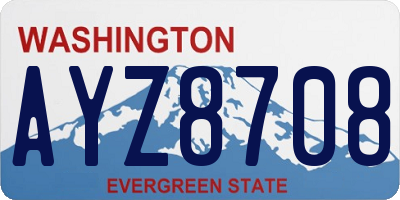 WASHINGTON
AYZ8708
EVERGREEN STATE